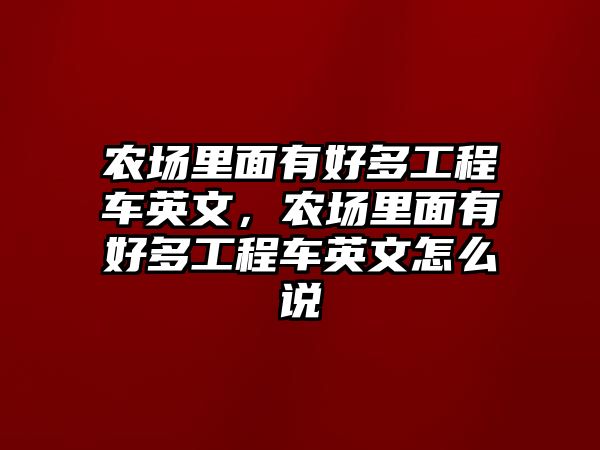 农场里面有好多工程车英文，农场里面有好多工程车英文怎么说